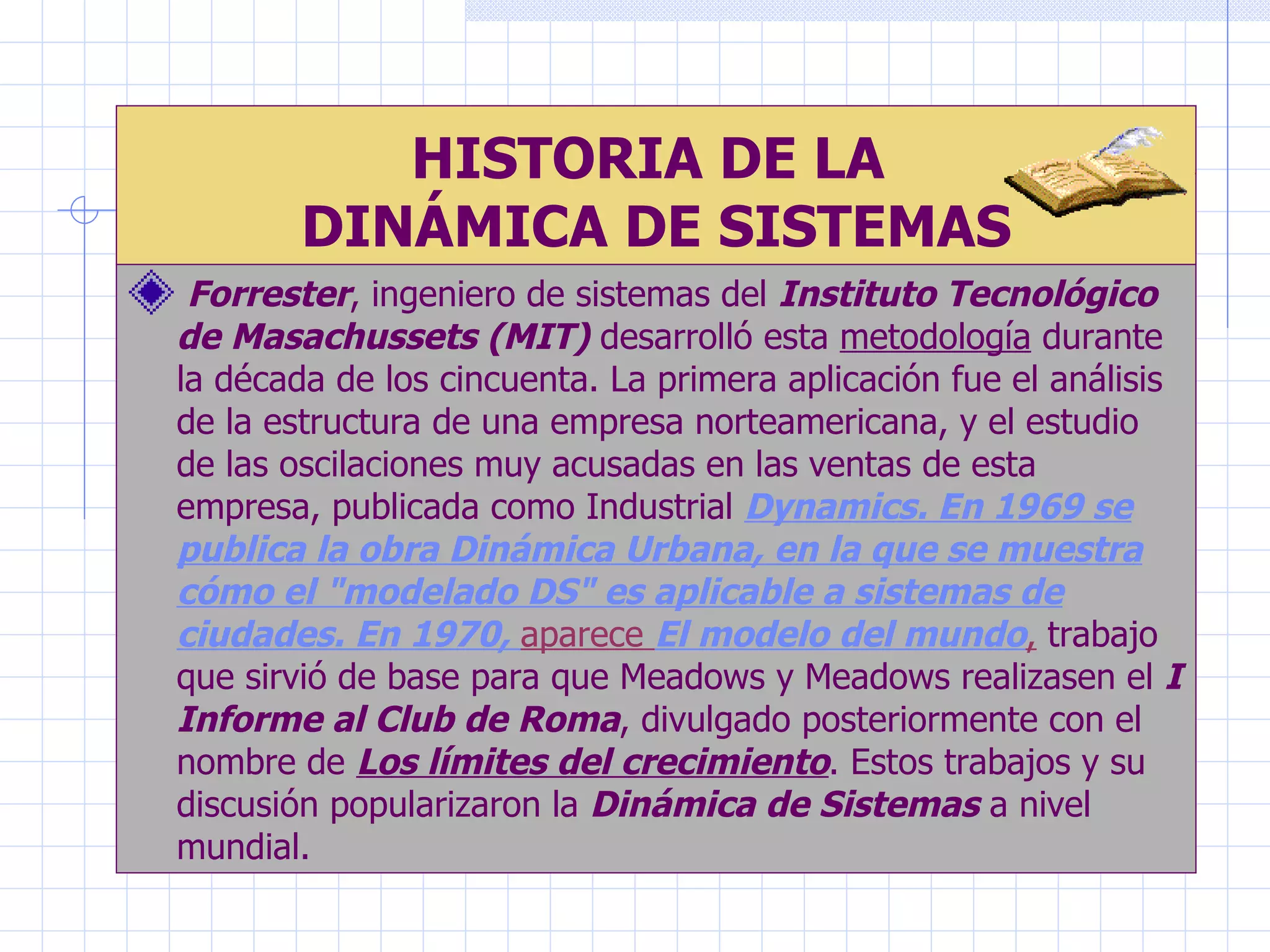 HISTORIA DE LA DINÁMICA DE SISTEMAS

Forrester, ingeniero de sistemas del Instituto Tecnológico de Masachussets (MIT) desarrolló esta metodología durante la década de los cincuenta. La primera aplicación fue el análisis de la estructura de una empresa norteamericana, y el estudio de las oscilaciones muy acusadas en las ventas de esta empresa, publicada como Industrial Dynamics. En 1969 se publica la obra Dinámica Urbana, en la que se muestra cómo el "modelado DS" es aplicable a sistemas de ciudades. En 1970, aparece El modelo del mundo, trabajo que sirvió de base para que Meadows y Meadows realizasen el I Informe al Club de Roma, divulgado posteriormente con el nombre de Los límites del crecimiento. Estos trabajos y su discusión popularizaron la Dinámica de Sistemas a nivel mundial.